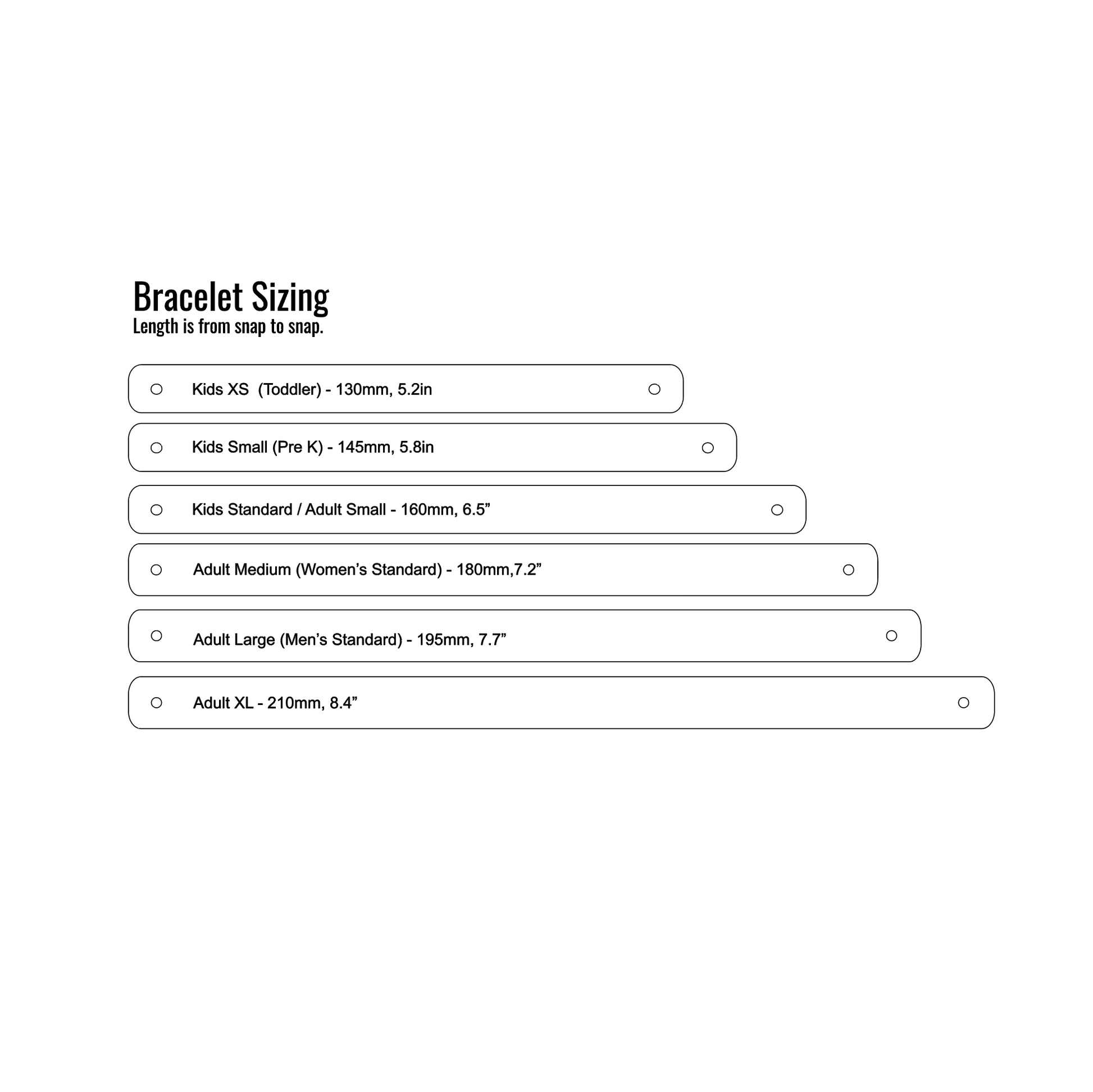 Bracelet Sizing
Length is from snap to snap.

Kids XS (Toddler) - 130mm, 5.2in

Kids Small (Pre K) - 145mm, 5.8in

Kids Standard / Adult Small - 160mm, 6.5”

Adult Medium (Women’s Standard) - 180mm,7.2”

Adult Large (Men’s Standard) - 195mm, 7.7”

Adult XL - 210mm, 8.4”